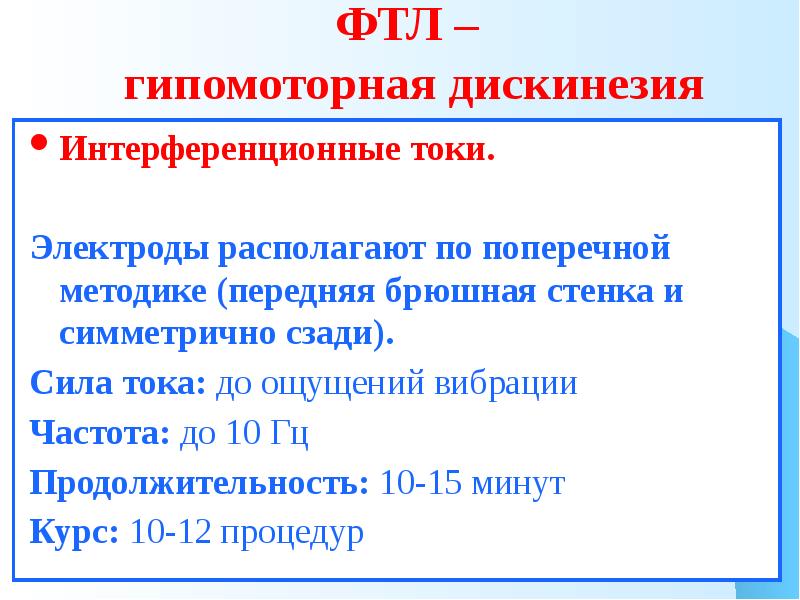 ФТЛ –
гипомоторная дискинезия

• Интерференционные токи.

Электроды располагают по поперечной методике (передняя брюшная стенка и симметрично сзади).

Сила тока: до ощущений вибрации

Частота: до 10 Гц

Продолжительность: 10-15 минут

Курс: 10-12 процедур